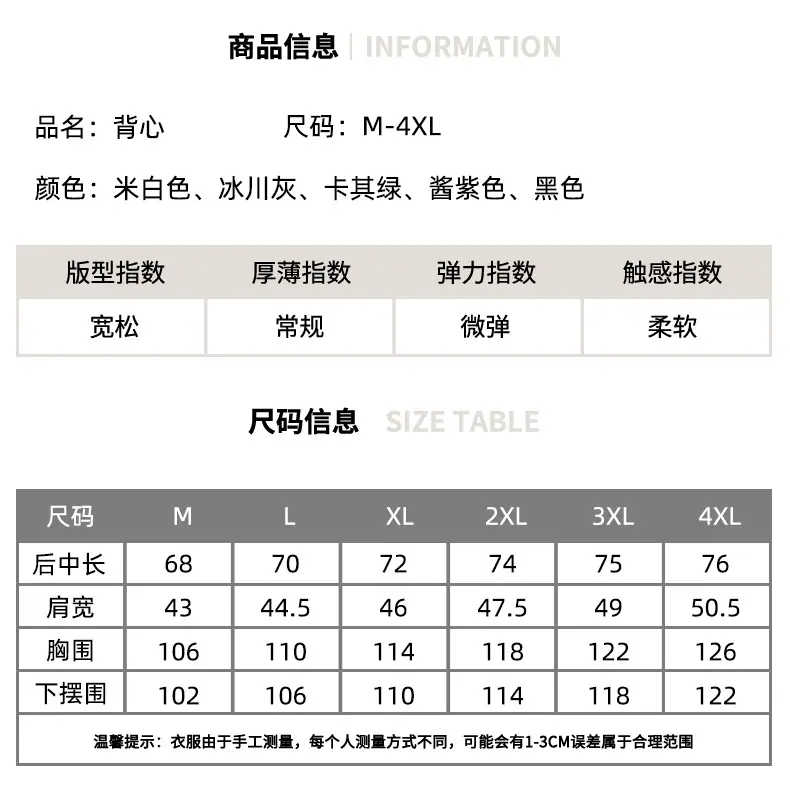 商品信息 | INFORMATION

品名：背心　　尺码：M-4XL

颜色：米白色、冰川灰、卡其绿、酱紫色、黑色

| 版型指数 | 厚薄指数 | 弹力指数 | 触感指数 |
|---|---|---|---|
| 宽松 | 常规 | 微弹 | 柔软 |

尺码信息 SIZE TABLE

| 尺码 | M | L | XL | 2XL | 3XL | 4XL |
|---|---|---|---|---|---|---|
| 后中长 | 68 | 70 | 72 | 74 | 75 | 76 |
| 肩宽 | 43 | 44.5 | 46 | 47.5 | 49 | 50.5 |
| 胸围 | 106 | 110 | 114 | 118 | 122 | 126 |
| 下摆围 | 102 | 106 | 110 | 114 | 118 | 122 |

温馨提示：衣服由于手工测量，每个人测量方式不同，可能会有1-3CM误差属于合理范围